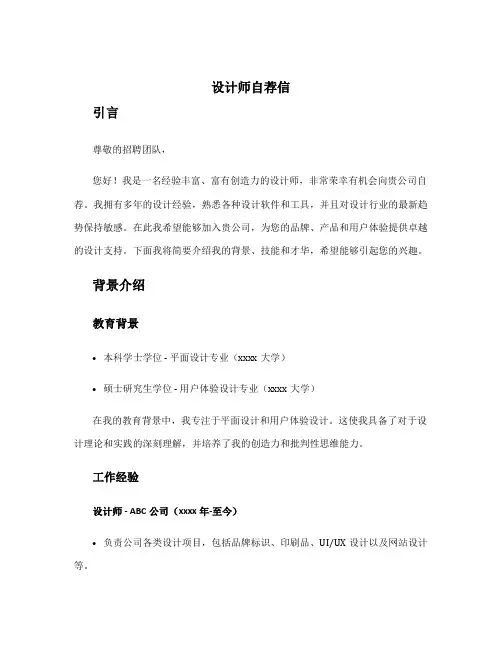 设计师自荐信

引言

尊敬的招聘团队，

您好！我是一名经验丰富、富有创造力的设计师，非常荣幸有机会向贵公司自荐。我拥有多年的设计经验，熟悉各种设计软件和工具，并且对设计行业的最新趋势保持敏感。在此我希望能够加入贵公司，为您的品牌、产品和用户体验提供卓越的设计支持。下面我将简要介绍我的背景、技能和才华，希望能够引起您的兴趣。

背景介绍

教育背景

• 本科学士学位 - 平面设计专业（xxxx 大学）

• 硕士研究生学位 - 用户体验设计专业（xxxx 大学）

在我的教育背景中，我专注于平面设计和用户体验设计。这使我具备了对于设计理论和实践的深刻理解，并培养了我的创造力和批判性思维能力。

工作经验

设计师 - ABC 公司（xxxx 年-至今）

• 负责公司各类设计项目，包括品牌标识、印刷品、UI/UX 设计以及网站设计等。